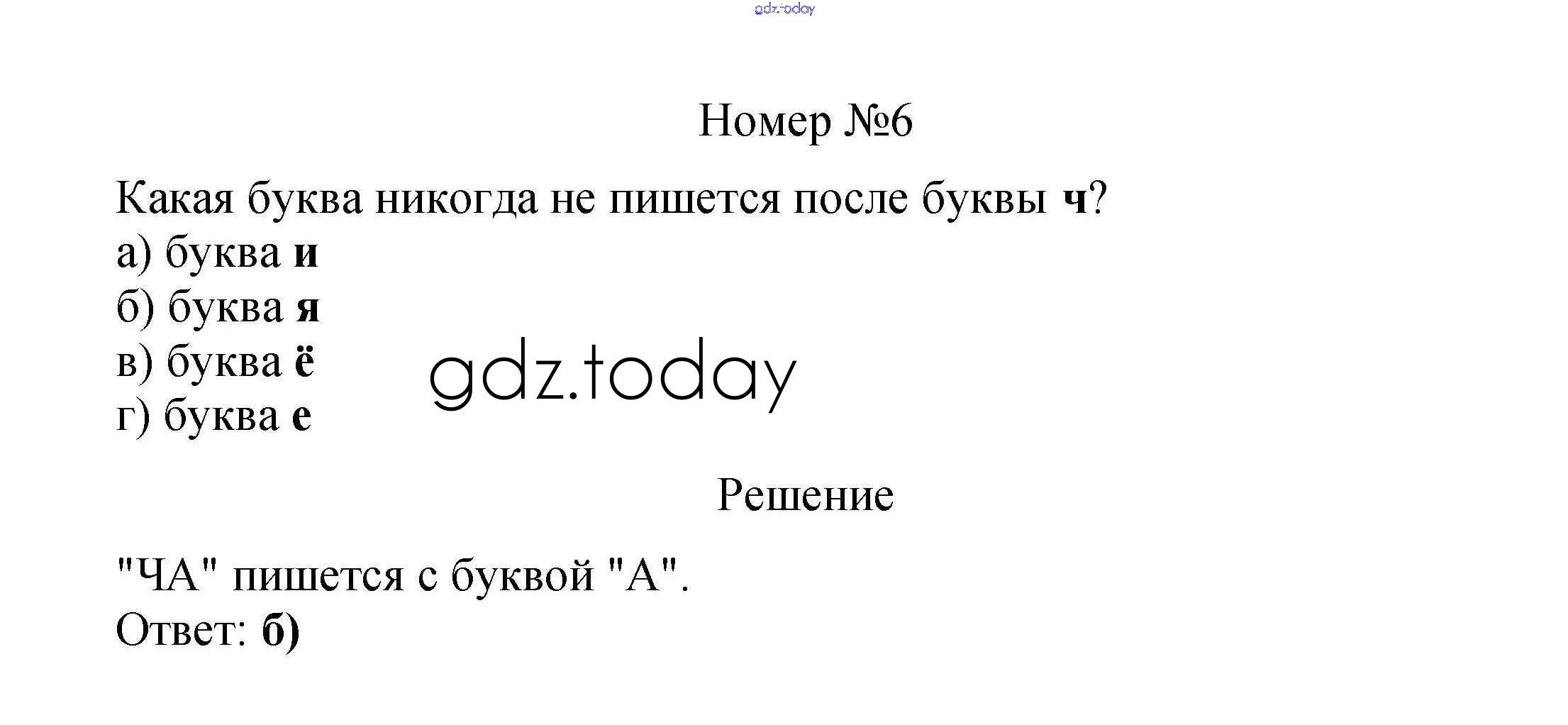 Номер №6

Какая буква никогда не пишется после буквы ч?
а) буква и
б) буква я
в) буква ё
г) буква е

Решение

"ЧА" пишется с буквой "А".
Ответ: б)

gdz.today